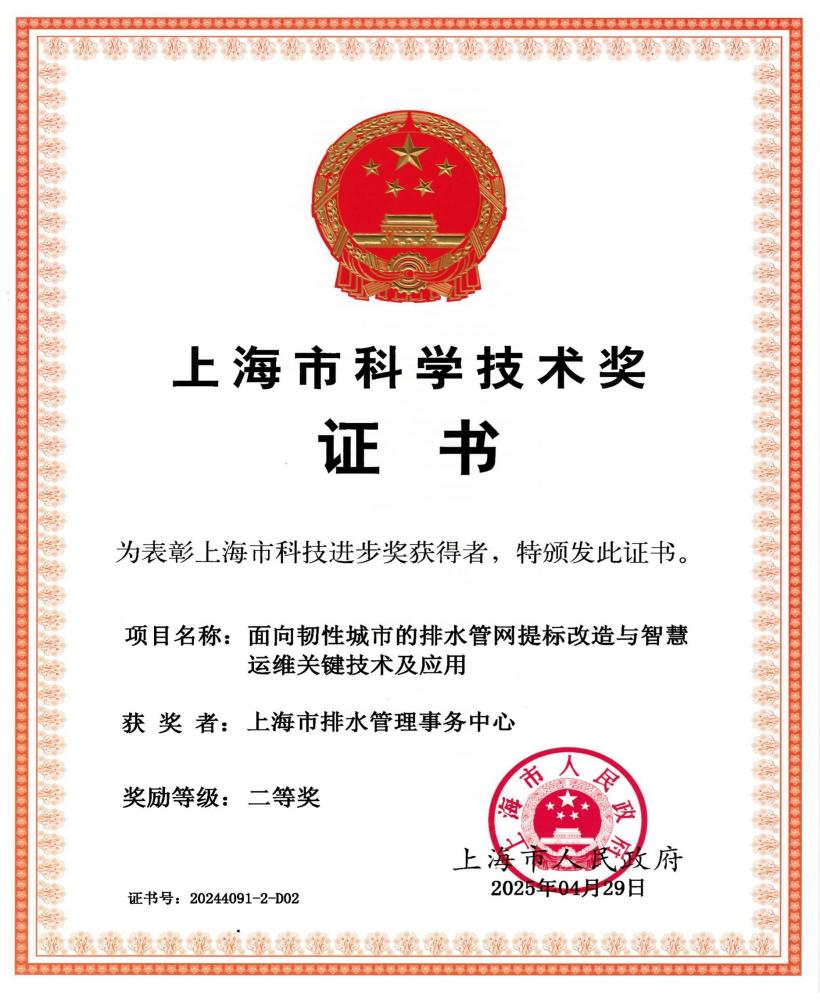 上海市科学技术奖

证 书

为表彰上海市科技进步奖获得者，特颁发此证书。

项目名称：面向韧性城市的排水管网提标改造与智慧运维关键技术及应用

获 奖 者：上海市排水管理事务中心

奖励等级：二等奖

上海市人民政府

上海市人民政府
2025年04月29日

证书号：20244091-2-D02